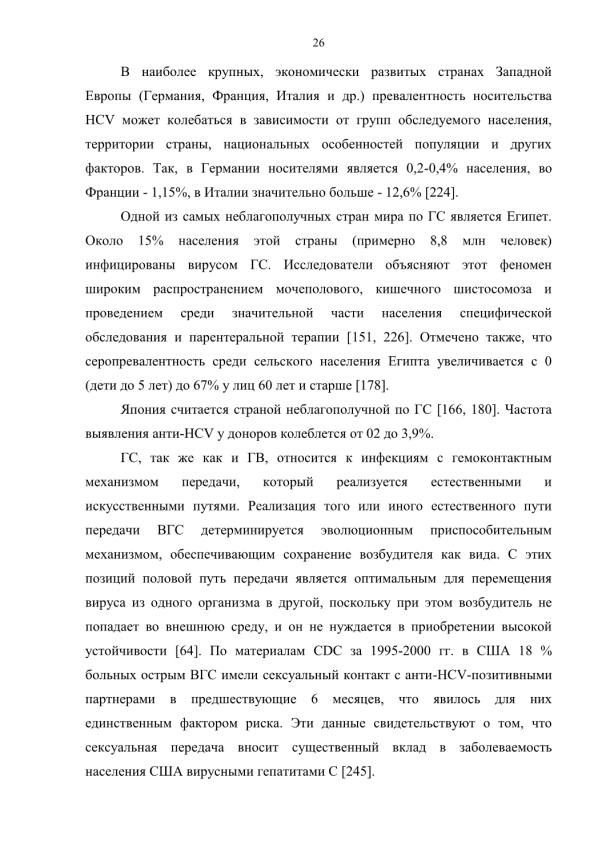 26

В наиболее крупных, экономически развитых странах Западной Европы (Германия, Франция, Италия и др.) превалентность носительства HCV может колебаться в зависимости от групп обследуемого населения, территории страны, национальных особенностей популяции и других факторов. Так, в Германии носителями является 0,2-0,4% населения, во Франции - 1,15%, в Италии значительно больше - 12,6% [224].

Одной из самых неблагополучных стран мира по ГС является Египет. Около 15% населения этой страны (примерно 8,8 млн человек) инфицированы вирусом ГС. Исследователи объясняют этот феномен широким распространением мочеполового, кишечного шистосомоза и проведением среди значительной части населения специфической обследования и парентеральной терапии [151, 226]. Отмечено также, что серопревалентность среди сельского населения Египта увеличивается с 0 (дети до 5 лет) до 67% у лиц 60 лет и старше [178].

Япония считается страной неблагополучной по ГС [166, 180]. Частота выявления анти-HCV у доноров колеблется от 02 до 3,9%.

ГС, так же как и ГВ, относится к инфекциям с гемоконтактным механизмом передачи, который реализуется естественными и искусственными путями. Реализация того или иного естественного пути передачи ВГС детерминируется эволюционным приспособительным механизмом, обеспечивающим сохранение возбудителя как вида. С этих позиций половой путь передачи является оптимальным для перемещения вируса из одного организма в другой, поскольку при этом возбудитель не попадает во внешнюю среду, и он не нуждается в приобретении высокой устойчивости [64]. По материалам CDC за 1995-2000 гг. в США 18 % больных острым ВГС имели сексуальный контакт с анти-HCV-позитивными партнерами в предшествующие 6 месяцев, что явилось для них единственным фактором риска. Эти данные свидетельствуют о том, что сексуальная передача вносит существенный вклад в заболеваемость населения США вирусными гепатитами С [245].